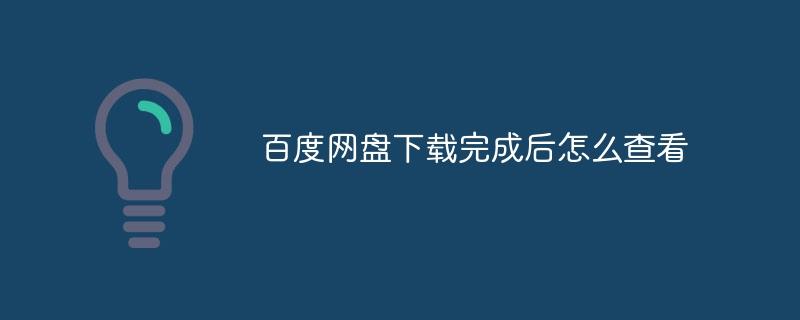 百度网盘下载完成后怎么查看